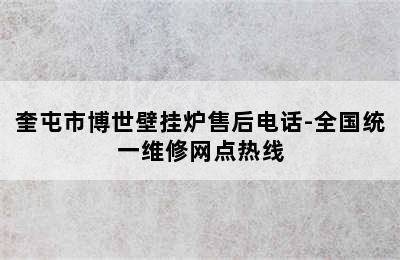 奎屯市博世壁挂炉售后电话-全国统一维修网点热线